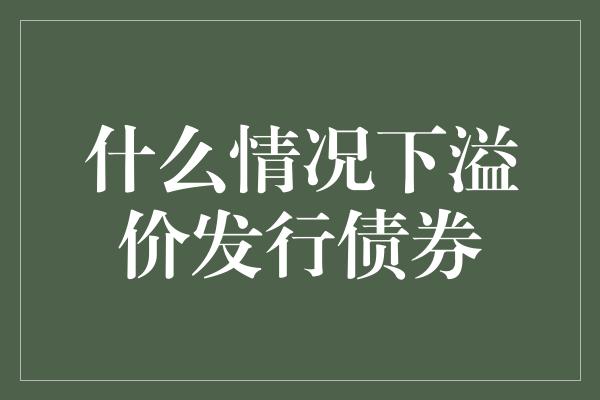 什么情况下溢价发行债券